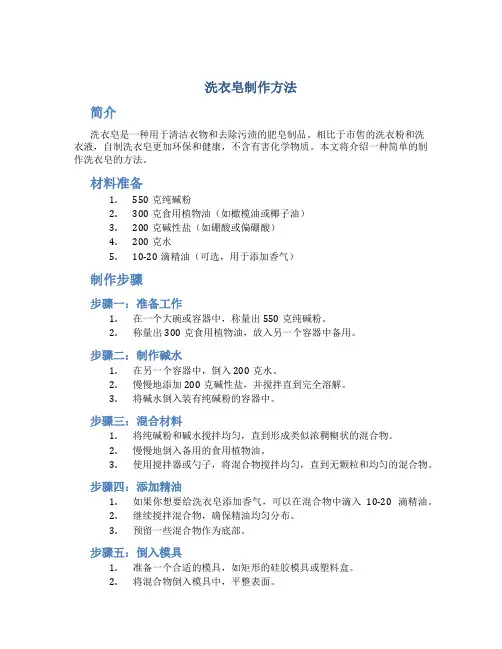 洗衣皂制作方法

简介

洗衣皂是一种用于清洁衣物和去除污渍的肥皂制品。相比于市售的洗衣粉和洗衣液，自制洗衣皂更加环保和健康，不含有害化学物质。本文将介绍一种简单的制作洗衣皂的方法。

材料准备

1. 550 克纯碱粉
2. 300 克食用植物油（如橄榄油或椰子油）
3. 200 克碱性盐（如硼酸或偏硼酸）
4. 200 克水
5. 10-20 滴精油（可选，用于添加香气）

制作步骤

步骤一：准备工作

1. 在一个大碗或容器中，称量出 550 克纯碱粉。
2. 称量出 300 克食用植物油，放入另一个容器中备用。

步骤二：制作碱水

1. 在另一个容器中，倒入 200 克水。
2. 慢慢地添加 200 克碱性盐，并搅拌直到完全溶解。
3. 将碱水倒入装有纯碱粉的容器中。

步骤三：混合材料

1. 将纯碱粉和碱水搅拌均匀，直到形成类似浓稠糊状的混合物。
2. 慢慢地倒入备用的食用植物油。
3. 使用搅拌器或勺子，将混合物搅拌均匀，直到无颗粒和均匀的混合物。

步骤四：添加精油

1. 如果你想要给洗衣皂添加香气，可以在混合物中滴入 10-20 滴精油。
2. 继续搅拌混合物，确保精油均匀分布。
3. 预留一些混合物作为底部。

步骤五：倒入模具

1. 准备一个合适的模具，如矩形的硅胶模具或塑料盒。
2. 将混合物倒入模具中，平整表面。